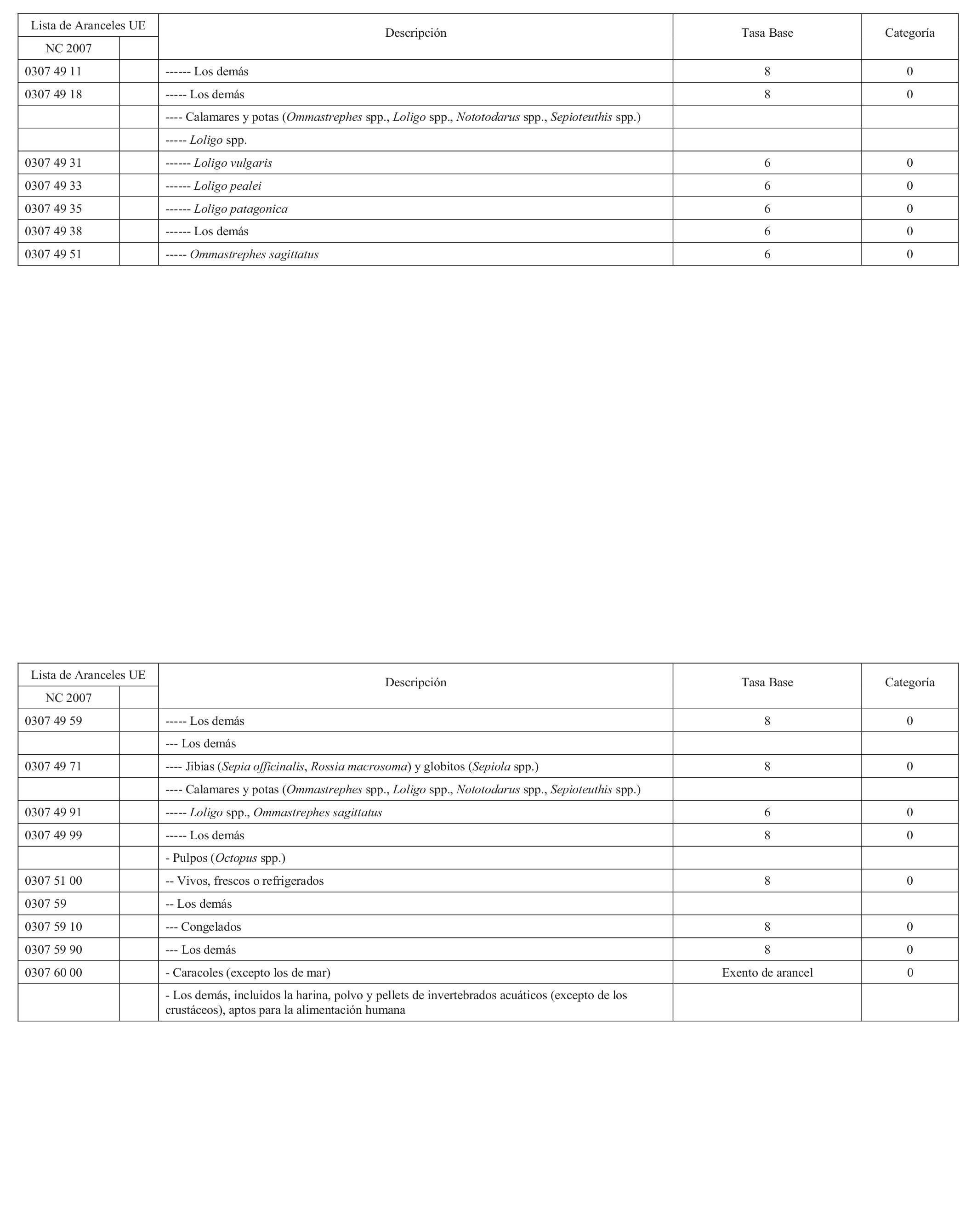 | Lista de Aranceles UE NC 2007 | | Descripción | Tasa Base | Categoría |
|---|---|---|---|---|
| 0307 49 11 | | ------ Los demás | 8 | 0 |
| 0307 49 18 | | ----- Los demás | 8 | 0 |
| | | ---- Calamares y potas (Ommastrephes spp., Loligo spp., Nototodarus spp., Sepioteuthis spp.) | | |
| | | ----- Loligo spp. | | |
| 0307 49 31 | | ------ Loligo vulgaris | 6 | 0 |
| 0307 49 33 | | ------ Loligo pealei | 6 | 0 |
| 0307 49 35 | | ------ Loligo patagonica | 6 | 0 |
| 0307 49 38 | | ------ Los demás | 6 | 0 |
| 0307 49 51 | | ----- Ommastrephes sagittatus | 6 | 0 |

| Lista de Aranceles UE NC 2007 | | Descripción | Tasa Base | Categoría |
|---|---|---|---|---|
| 0307 49 59 | | ----- Los demás | 8 | 0 |
| | | --- Los demás | | |
| 0307 49 71 | | ---- Jibias (Sepia officinalis, Rossia macrosoma) y globitos (Sepiola spp.) | 8 | 0 |
| | | ---- Calamares y potas (Ommastrephes spp., Loligo spp., Nototodarus spp., Sepioteuthis spp.) | | |
| 0307 49 91 | | ----- Loligo spp., Ommastrephes sagittatus | 6 | 0 |
| 0307 49 99 | | ----- Los demás | 8 | 0 |
| | | - Pulpos (Octopus spp.) | | |
| 0307 51 00 | | -- Vivos, frescos o refrigerados | 8 | 0 |
| 0307 59 | | -- Los demás | | |
| 0307 59 10 | | --- Congelados | 8 | 0 |
| 0307 59 90 | | --- Los demás | 8 | 0 |
| 0307 60 00 | | - Caracoles (excepto los de mar) | Exento de arancel | 0 |
| | | - Los demás, incluidos la harina, polvo y pellets de invertebrados acuáticos (excepto de los crustáceos), aptos para la alimentación humana | | |